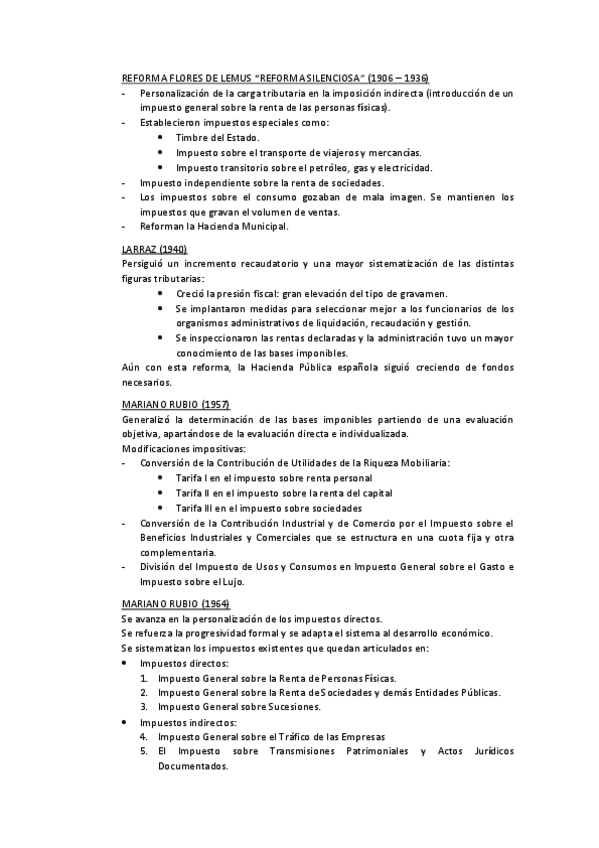 REFORMA FLORES DE LEMUS "REFORMA SILENCIOSA" (1906 – 1936)
- Personalización de la carga tributaria en la imposición indirecta (introducción de un impuesto general sobre la renta de las personas físicas).
- Establecieron impuestos especiales como:
• Timbre del Estado.
• Impuesto sobre el transporte de viajeros y mercancías.
• Impuesto transitorio sobre el petróleo, gas y electricidad.
- Impuesto independiente sobre la renta de sociedades.
- Los impuestos sobre el consumo gozaban de mala imagen. Se mantienen los impuestos que gravan el volumen de ventas.
- Reforman la Hacienda Municipal.

LARRAZ (1940)
Persiguió un incremento recaudatorio y una mayor sistematización de las distintas figuras tributarias:
• Creció la presión fiscal: gran elevación del tipo de gravamen.
• Se implantaron medidas para seleccionar mejor a los funcionarios de los organismos administrativos de liquidación, recaudación y gestión.
• Se inspeccionaron las rentas declaradas y la administración tuvo un mayor conocimiento de las bases imponibles.
Aún con esta reforma, la Hacienda Pública española siguió creciendo de fondos necesarios.

MARIANO RUBIO (1957)
Generalizó la determinación de las bases imponibles partiendo de una evaluación objetiva, apartándose de la evaluación directa e individualizada.
Modificaciones impositivas:
- Conversión de la Contribución de Utilidades de la Riqueza Mobiliaria:
• Tarifa I en el impuesto sobre renta personal
• Tarifa II en el impuesto sobre la renta del capital
• Tarifa III en el impuesto sobre sociedades
- Conversión de la Contribución Industrial y de Comercio por el Impuesto sobre el Beneficios Industriales y Comerciales que se estructura en una cuota fija y otra complementaria.
- División del Impuesto de Usos y Consumos en Impuesto General sobre el Gasto e Impuesto sobre el Lujo.

MARIANO RUBIO (1964)
Se avanza en la personalización de los impuestos directos.
Se refuerza la progresividad formal y se adapta el sistema al desarrollo económico.
Se sistematizan los impuestos existentes que quedan articulados en:
• Impuestos directos:
1. Impuesto General sobre la Renta de Personas Físicas.
2. Impuesto General sobre la Renta de Sociedades y demás Entidades Públicas.
3. Impuesto General sobre Sucesiones.
• Impuestos indirectos:
4. Impuesto General sobre el Tráfico de las Empresas
5. El Impuesto sobre Transmisiones Patrimoniales y Actos Jurídicos Documentados.